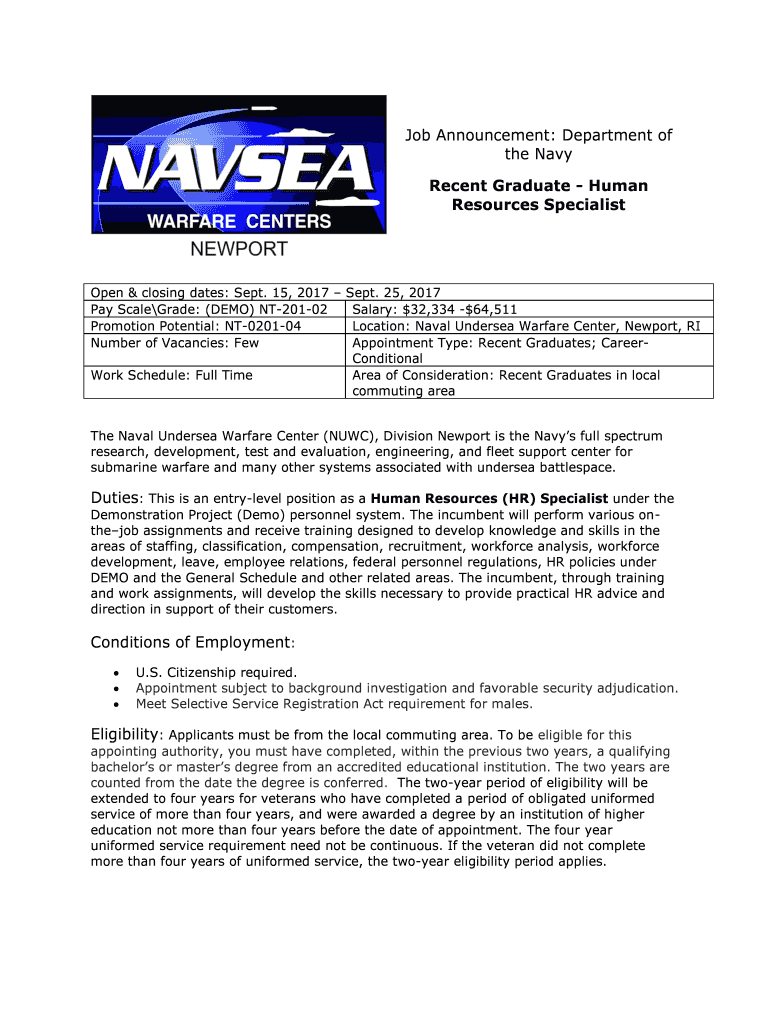 NAVSEA
WARFARE CENTERS
NEWPORT

Job Announcement: Department of the Navy

Recent Graduate - Human Resources Specialist

| Open & closing dates: Sept. 15, 2017 – Sept. 25, 2017 | |
|---|---|
| Pay Scale\Grade: (DEMO) NT-201-02 | Salary: $32,334 -$64,511 |
| Promotion Potential: NT-0201-04 | Location: Naval Undersea Warfare Center, Newport, RI |
| Number of Vacancies: Few | Appointment Type: Recent Graduates; Career-Conditional |
| Work Schedule: Full Time | Area of Consideration: Recent Graduates in local commuting area |

The Naval Undersea Warfare Center (NUWC), Division Newport is the Navy's full spectrum research, development, test and evaluation, engineering, and fleet support center for submarine warfare and many other systems associated with undersea battlespace.

Duties: This is an entry-level position as a Human Resources (HR) Specialist under the Demonstration Project (Demo) personnel system. The incumbent will perform various on-the–job assignments and receive training designed to develop knowledge and skills in the areas of staffing, classification, compensation, recruitment, workforce analysis, workforce development, leave, employee relations, federal personnel regulations, HR policies under DEMO and the General Schedule and other related areas. The incumbent, through training and work assignments, will develop the skills necessary to provide practical HR advice and direction in support of their customers.

Conditions of Employment:

• U.S. Citizenship required.
• Appointment subject to background investigation and favorable security adjudication.
• Meet Selective Service Registration Act requirement for males.

Eligibility: Applicants must be from the local commuting area. To be eligible for this appointing authority, you must have completed, within the previous two years, a qualifying bachelor's or master's degree from an accredited educational institution. The two years are counted from the date the degree is conferred. The two-year period of eligibility will be extended to four years for veterans who have completed a period of obligated uniformed service of more than four years, and were awarded a degree by an institution of higher education not more than four years before the date of appointment. The four year uniformed service requirement need not be continuous. If the veteran did not complete more than four years of uniformed service, the two-year eligibility period applies.